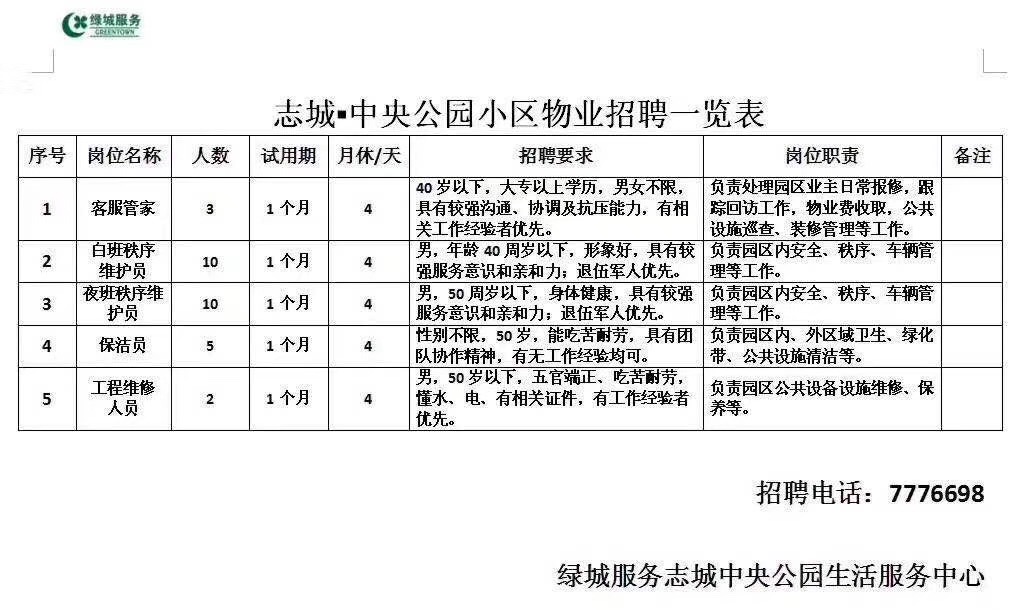 绿城服务
GREENTOWN

志城▪中央公园小区物业招聘一览表

| 序号 | 岗位名称 | 人数 | 试用期 | 月休/天 | 招聘要求 | 岗位职责 | 备注 |
|---|---|---|---|---|---|---|---|
| 1 | 客服管家 | 3 | 1个月 | 4 | 40岁以下，大专以上学历，男女不限，具有较强沟通、协调及抗压能力，有相关工作经验者优先。 | 负责处理园区业主日常报修，跟踪回访工作，物业费收取，公共设施巡查、装修管理等工作。 | |
| 2 | 白班秩序维护员 | 10 | 1个月 | 4 | 男，年龄40周岁以下，形象好，具有较强服务意识和亲和力；退伍军人优先。 | 负责园区内安全、秩序、车辆管理等工作。 | |
| 3 | 夜班秩序维护员 | 10 | 1个月 | 4 | 男，50周岁以下，身体健康，具有较强服务意识和亲和力；退伍军人优先。 | 负责园区内安全、秩序、车辆管理等工作。 | |
| 4 | 保洁员 | 5 | 1个月 | 4 | 性别不限，50岁，能吃苦耐劳，具有团队协作精神，有无工作经验均可。 | 负责园区内、外区域卫生、绿化带、公共设施清洁等。 | |
| 5 | 工程维修人员 | 2 | 1个月 | 4 | 男，50岁以下，五官端正、吃苦耐劳，懂水、电、有相关证件，有工作经验者优先。 | 负责园区公共设备设施维修、保养等。 | |

招聘电话：7776698

绿城服务志城中央公园生活服务中心